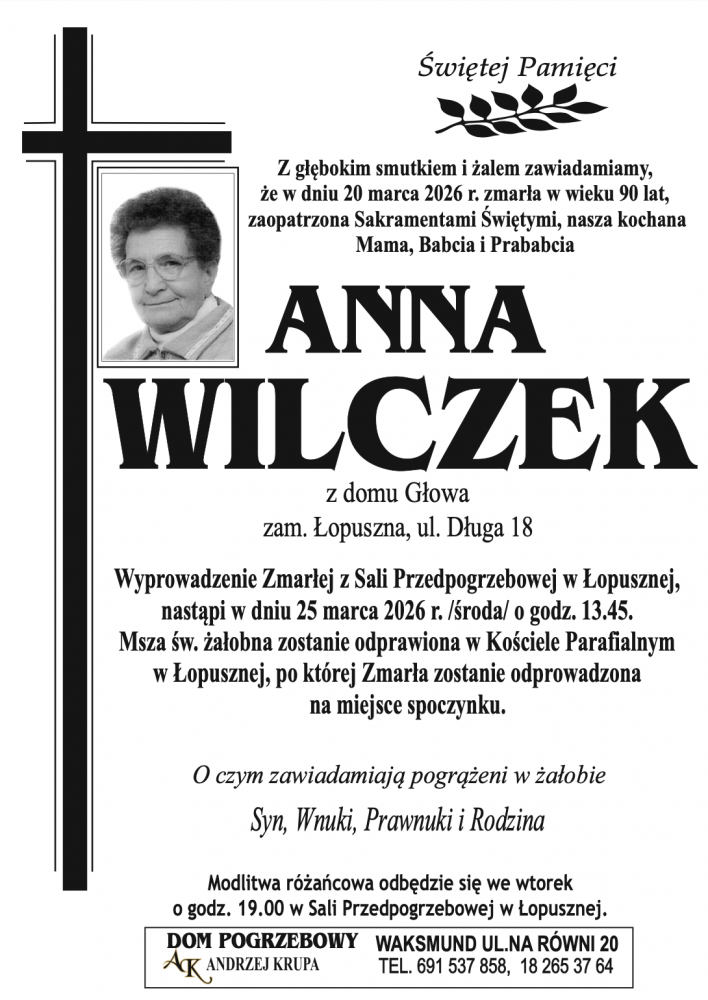 Świętej Pamięci

Z głębokim smutkiem i żalem zawiadamiamy, że w dniu 20 marca 2026 r. zmarła w wieku 90 lat, zaopatrzona Sakramentami Świętymi, nasza kochana Mama, Babcia i Prababcia

ANNA
WILCZEK

z domu Głowa
zam. Łopuszna, ul. Długa 18

Wyprowadzenie Zmarłej z Sali Przedpogrzebowej w Łopusznej, nastąpi w dniu 25 marca 2026 r. /środa/ o godz. 13.45. Msza św. żałobna zostanie odprawiona w Kościele Parafialnym w Łopusznej, po której Zmarła zostanie odprowadzona na miejsce spoczynku.

O czym zawiadamiają pogrążeni w żałobie

Syn, Wnuki, Prawnuki i Rodzina

Modlitwa różańcowa odbędzie się we wtorek o godz. 19.00 w Sali Przedpogrzebowej w Łopusznej.

DOM POGRZEBOWY
AK ANDRZEJ KRUPA
WAKSMUND UL.NA RÓWNI 20
TEL. 691 537 858, 18 265 37 64